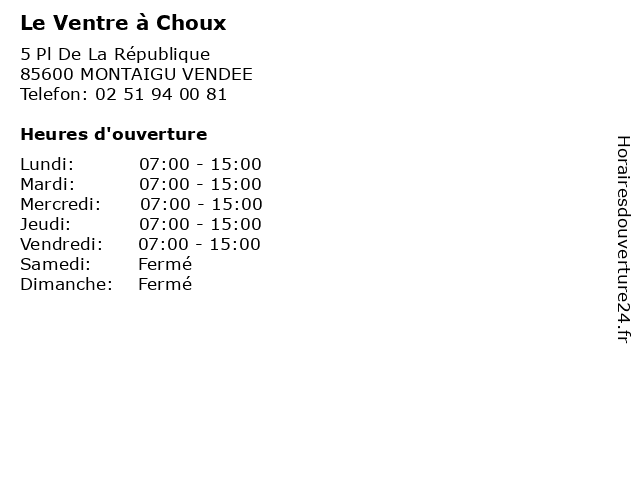 Le Ventre à Choux

5 Pl De La République
85600 MONTAIGU VENDEE
Telefon: 02 51 94 00 81

Heures d'ouverture

Lundi: 07:00 - 15:00
Mardi: 07:00 - 15:00
Mercredi: 07:00 - 15:00
Jeudi: 07:00 - 15:00
Vendredi: 07:00 - 15:00
Samedi: Fermé
Dimanche: Fermé

Horairesdouverture24.fr